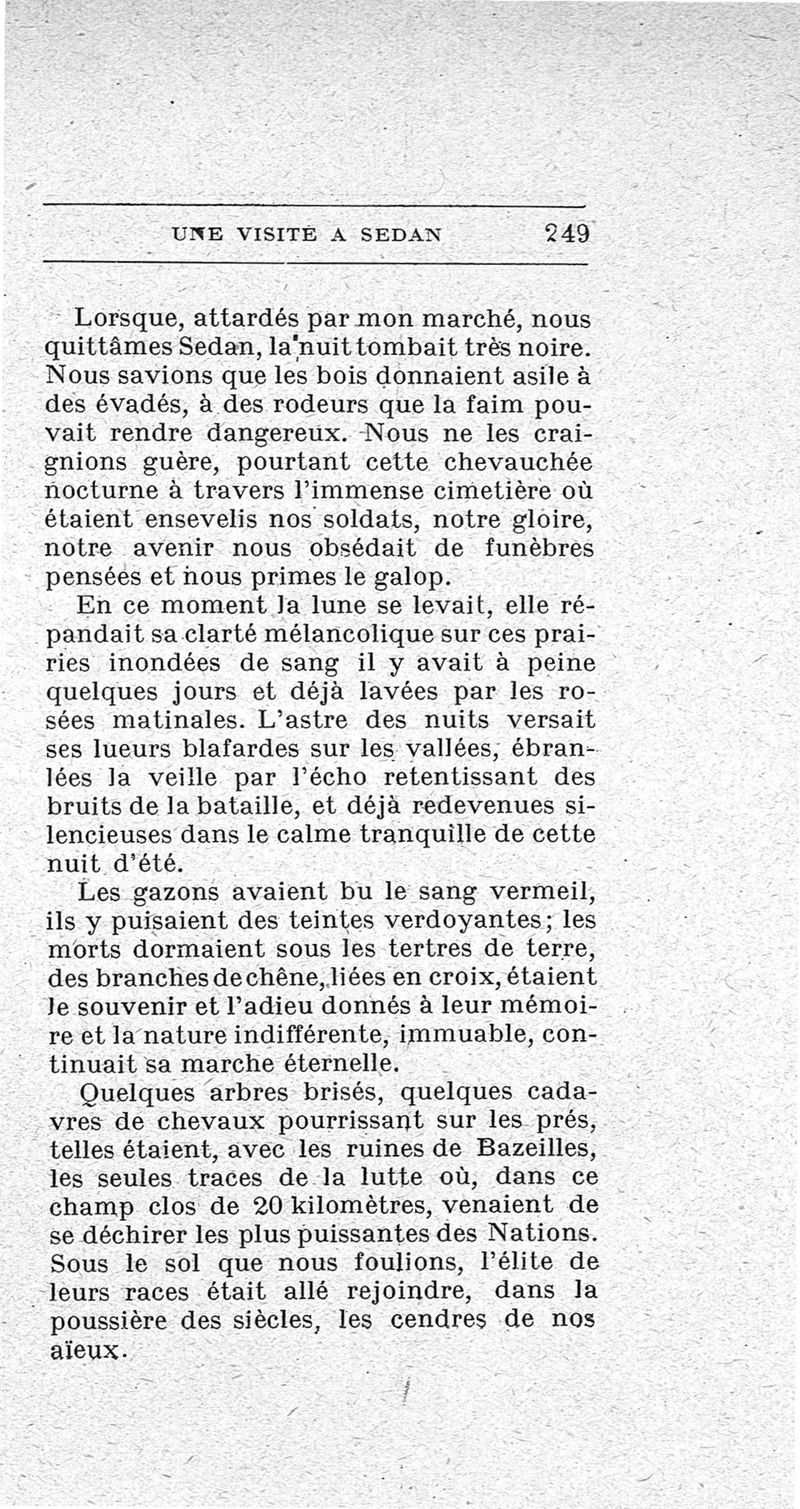 UNE VISITE A SEDAN 249

Lorsque, attardés par mon marché, nous quittâmes Sedan, la nuit tombait très noire. Nous savions que les bois donnaient asile à des évadés, à des rodeurs que la faim pouvait rendre dangereux. Nous ne les craignions guère, pourtant cette chevauchée nocturne à travers l'immense cimetière où étaient ensevelis nos soldats, notre gloire, notre avenir nous obsédait de funèbres pensées et nous primes le galop.

En ce moment la lune se levait, elle répandait sa clarté mélancolique sur ces prairies inondées de sang il y avait à peine quelques jours et déjà lavées par les rosées matinales. L'astre des nuits versait ses lueurs blafardes sur les vallées, ébranlées la veille par l'écho retentissant des bruits de la bataille, et déjà redevenues silencieuses dans le calme tranquille de cette nuit d'été.

Les gazons avaient bu le sang vermeil, ils y puisaient des teintes verdoyantes; les morts dormaient sous les tertres de terre, des branches de chêne, liées en croix, étaient le souvenir et l'adieu donnés à leur mémoire et la nature indifférente, immuable, continuait sa marche éternelle.

Quelques arbres brisés, quelques cadavres de chevaux pourrissant sur les prés, telles étaient, avec les ruines de Bazeilles, les seules traces de la lutte où, dans ce champ clos de 20 kilomètres, venaient de se déchirer les plus puissantes des Nations. Sous le sol que nous foulions, l'élite de leurs races était allé rejoindre, dans la poussière des siècles, les cendres de nos aïeux.